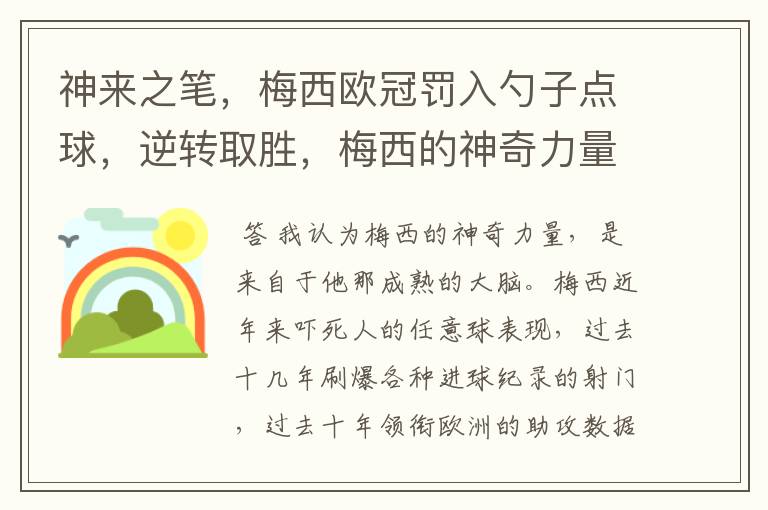 神来之笔，梅西欧冠罚入勺子点球，逆转取胜，梅西的神奇力量

答 我认为梅西的神奇力量，是来自于他那成熟的大脑。梅西近年来吓死人的任意球表现，过去十几年刷爆各种进球纪录的射门，过去十年领衔欧洲的助攻数据